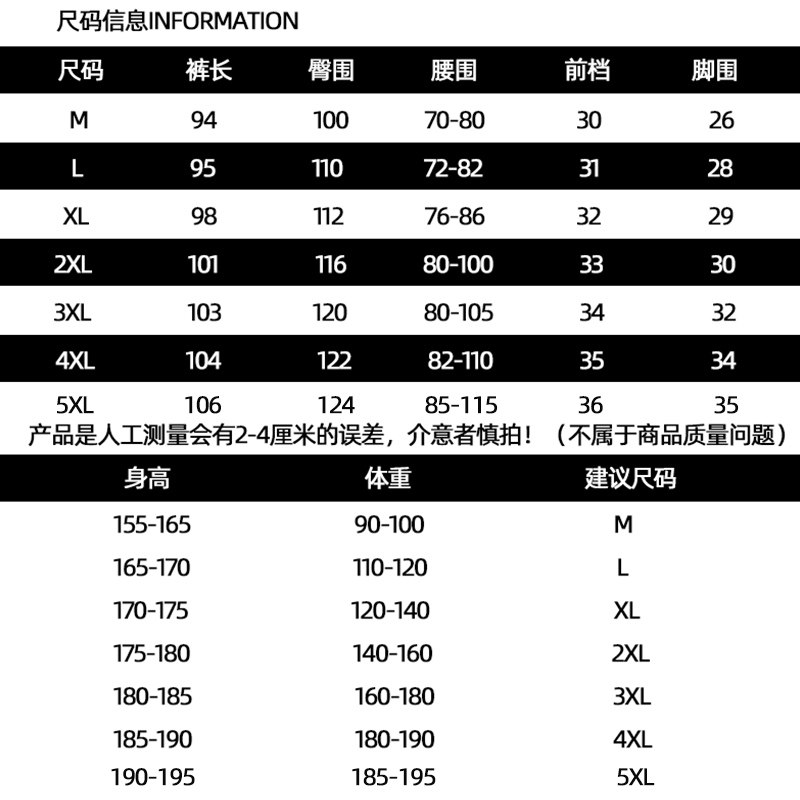 尺码信息INFORMATION

| 尺码 | 裤长 | 臀围 | 腰围 | 前档 | 脚围 |
|---|---|---|---|---|---|
| M | 94 | 100 | 70-80 | 30 | 26 |
| L | 95 | 110 | 72-82 | 31 | 28 |
| XL | 98 | 112 | 76-86 | 32 | 29 |
| 2XL | 101 | 116 | 80-100 | 33 | 30 |
| 3XL | 103 | 120 | 80-105 | 34 | 32 |
| 4XL | 104 | 122 | 82-110 | 35 | 34 |
| 5XL | 106 | 124 | 85-115 | 36 | 35 |

产品是人工测量会有2-4厘米的误差，介意者慎拍！（不属于商品质量问题）

| 身高 | 体重 | 建议尺码 |
|---|---|---|
| 155-165 | 90-100 | M |
| 165-170 | 110-120 | L |
| 170-175 | 120-140 | XL |
| 175-180 | 140-160 | 2XL |
| 180-185 | 160-180 | 3XL |
| 185-190 | 180-190 | 4XL |
| 190-195 | 185-195 | 5XL |